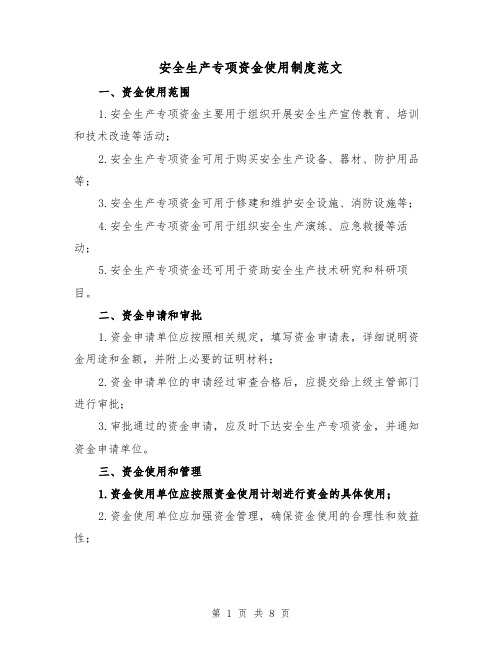 安全生产专项资金使用制度范文

一、资金使用范围

1.安全生产专项资金主要用于组织开展安全生产宣传教育、培训和技术改造等活动；

2.安全生产专项资金可用于购买安全生产设备、器材、防护用品等；

3.安全生产专项资金可用于修建和维护安全设施、消防设施等；

4.安全生产专项资金可用于组织安全生产演练、应急救援等活动；

5.安全生产专项资金还可用于资助安全生产技术研究和科研项目。

二、资金申请和审批

1.资金申请单位应按照相关规定，填写资金申请表，详细说明资金用途和金额，并附上必要的证明材料；

2.资金申请单位的申请经过审查合格后，应提交给上级主管部门进行审批；

3.审批通过的资金申请，应及时下达安全生产专项资金，并通知资金申请单位。

三、资金使用和管理

1.资金使用单位应按照资金使用计划进行资金的具体使用；

2.资金使用单位应加强资金管理，确保资金使用的合理性和效益性；

第 1 页 共 8 页